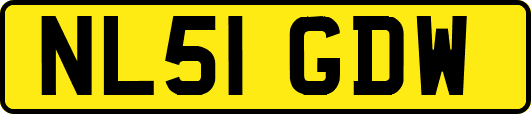 NL51 GDW